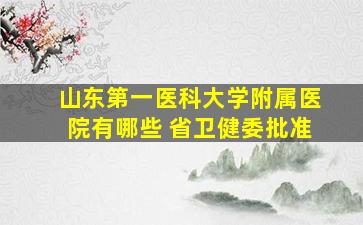 山东第一医科大学附属医院有哪些 省卫健委批准